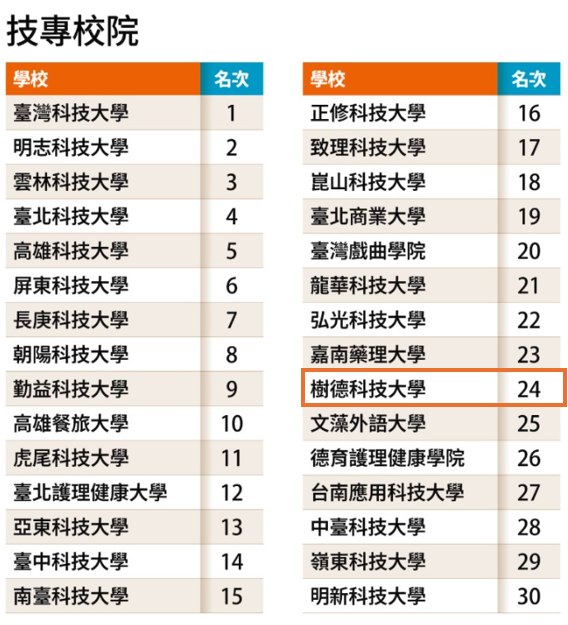 技專校院

| 學校 | 名次 |
|---|---|
| 臺灣科技大學 | 1 |
| 明志科技大學 | 2 |
| 雲林科技大學 | 3 |
| 臺北科技大學 | 4 |
| 高雄科技大學 | 5 |
| 屏東科技大學 | 6 |
| 長庚科技大學 | 7 |
| 朝陽科技大學 | 8 |
| 勤益科技大學 | 9 |
| 高雄餐旅大學 | 10 |
| 虎尾科技大學 | 11 |
| 臺北護理健康大學 | 12 |
| 亞東科技大學 | 13 |
| 臺中科技大學 | 14 |
| 南臺科技大學 | 15 |

| 學校 | 名次 |
|---|---|
| 正修科技大學 | 16 |
| 致理科技大學 | 17 |
| 崑山科技大學 | 18 |
| 臺北商業大學 | 19 |
| 臺灣戲曲學院 | 20 |
| 龍華科技大學 | 21 |
| 弘光科技大學 | 22 |
| 嘉南藥理大學 | 23 |
| 樹德科技大學 | 24 |
| 文藻外語大學 | 25 |
| 德育護理健康學院 | 26 |
| 台南應用科技大學 | 27 |
| 中臺科技大學 | 28 |
| 嶺東科技大學 | 29 |
| 明新科技大學 | 30 |